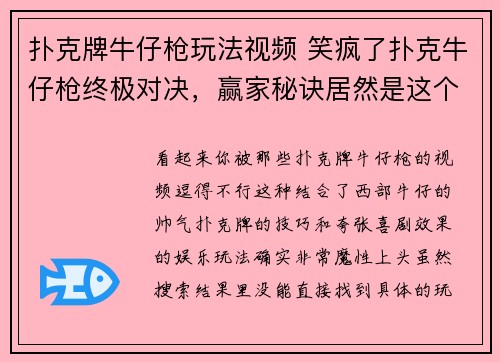 扑克牌牛仔枪玩法视频 笑疯了扑克牛仔枪终极对决，赢家秘诀居然是这个

看起来你被那些扑克牌牛仔枪的视频逗得不行这种结合了西部牛仔的帅气扑克牌的技巧和夸张喜剧效果的娱乐玩法确实非常魔性上头虽然搜索结果里没能直接找到具体的玩